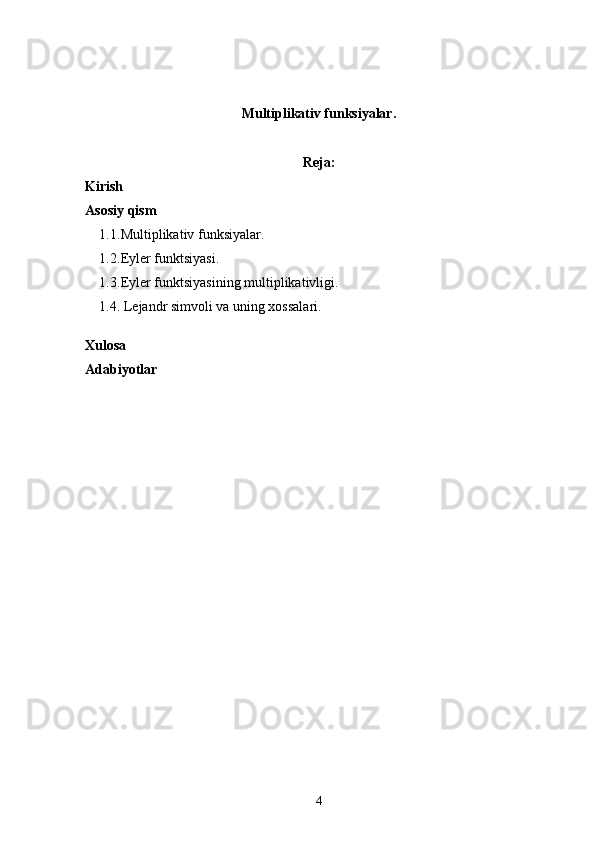 Multiplikativ funksiyalar.

Reja:

Kirish

Asosiy qism

1.1.Multiplikativ funksiyalar.

1.2.Eyler funktsiyasi.

1.3.Eyler funktsiyasining multiplikativligi.

1.4. Lejandr simvoli va uning xossalari.

Xulosa

Adabiyotlar

4

Docx.uz